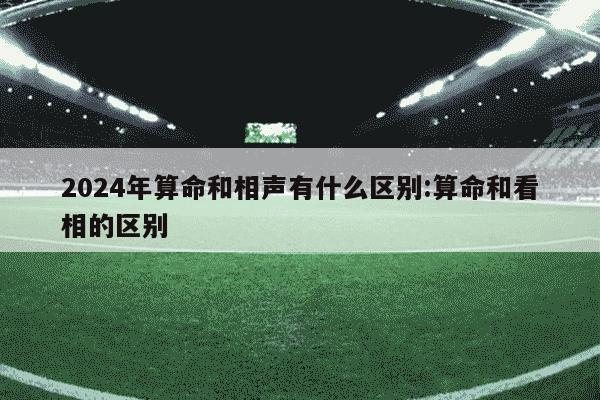 2024年算命和相声有什么区别:算命和看相的区别